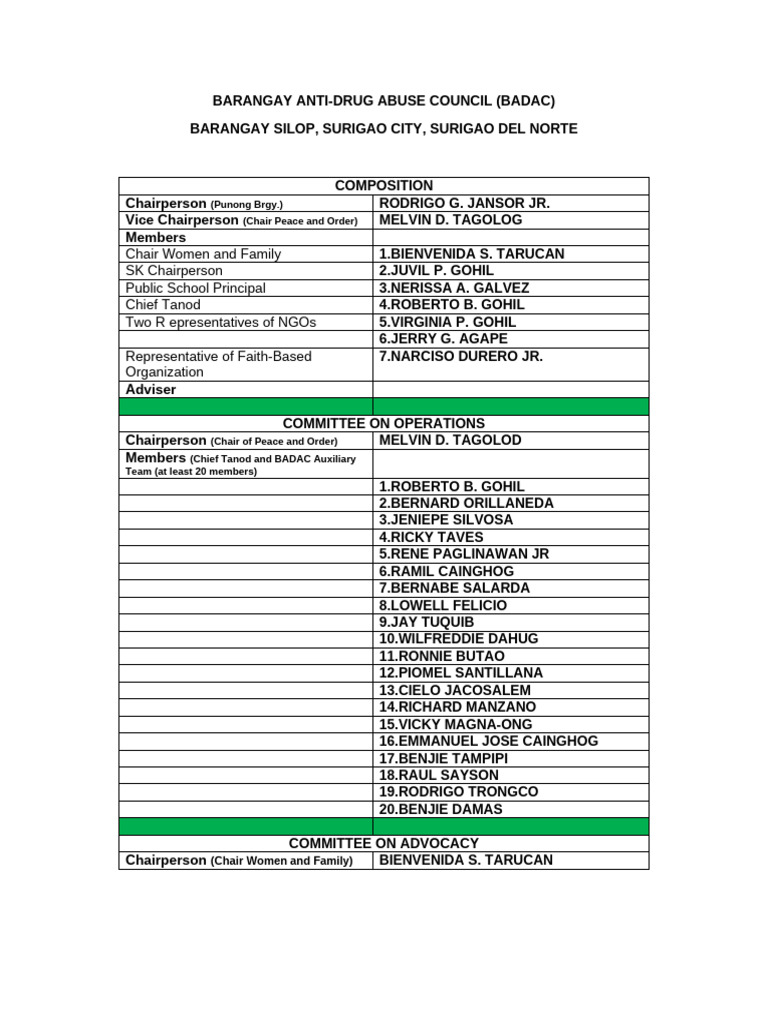 BARANGAY ANTI-DRUG ABUSE COUNCIL (BADAC)

BARANGAY SILOP, SURIGAO CITY, SURIGAO DEL NORTE

| COMPOSITION | |
|---|---|
| Chairperson (Punong Brgy.) | RODRIGO G. JANSOR JR. |
| Vice Chairperson (Chair Peace and Order) | MELVIN D. TAGOLOG |
| Members | |
| Chair Women and Family | 1.BIENVENIDA S. TARUCAN |
| SK Chairperson | 2.JUVIL P. GOHIL |
| Public School Principal | 3.NERISSA A. GALVEZ |
| Chief Tanod | 4.ROBERTO B. GOHIL |
| Two R epresentatives of NGOs | 5.VIRGINIA P. GOHIL |
| | 6.JERRY G. AGAPE |
| Representative of Faith-Based Organization | 7.NARCISO DURERO JR. |
| Adviser | |
| | |
| COMMITTEE ON OPERATIONS | |
| Chairperson (Chair of Peace and Order) | MELVIN D. TAGOLOD |
| Members (Chief Tanod and BADAC Auxiliary Team (at least 20 members) | |
| | 1.ROBERTO B. GOHIL |
| | 2.BERNARD ORILLANEDA |
| | 3.JENIEPE SILVOSA |
| | 4.RICKY TAVES |
| | 5.RENE PAGLINAWAN JR |
| | 6.RAMIL CAINGHOG |
| | 7.BERNABE SALARDA |
| | 8.LOWELL FELICIO |
| | 9.JAY TUQUIB |
| | 10.WILFREDDIE DAHUG |
| | 11.RONNIE BUTAO |
| | 12.PIOMEL SANTILLANA |
| | 13.CIELO JACOSALEM |
| | 14.RICHARD MANZANO |
| | 15.VICKY MAGNA-ONG |
| | 16.EMMANUEL JOSE CAINGHOG |
| | 17.BENJIE TAMPIPI |
| | 18.RAUL SAYSON |
| | 19.RODRIGO TRONGCO |
| | 20.BENJIE DAMAS |
| | |
| COMMITTEE ON ADVOCACY | |
| Chairperson (Chair Women and Family) | BIENVENIDA S. TARUCAN |